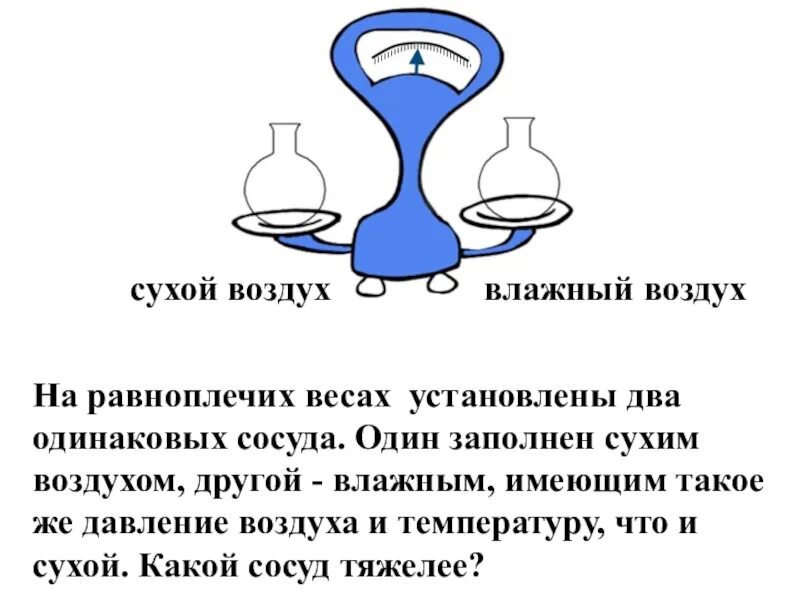 сухой воздух

влажный воздух

На равноплечих весах установлены два одинаковых сосуда. Один заполнен сухим воздухом, другой - влажным, имеющим такое же давление воздуха и температуру, что и сухой. Какой сосуд тяжелее?